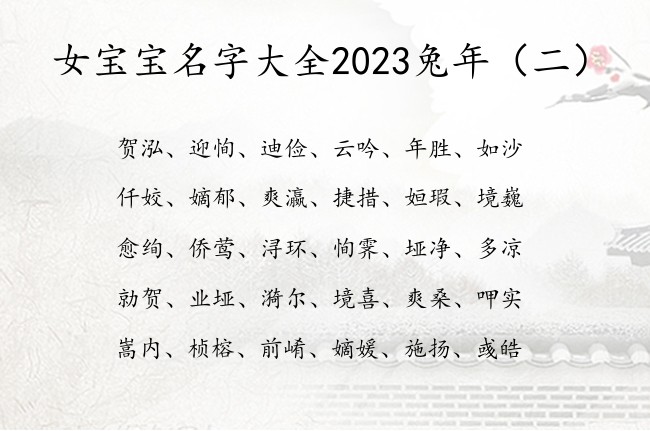 女宝宝名字大全2023兔年（二）

贺泓、迎恂、迪俭、云吟、年胜、如沙

仟姣、嫡郁、爽瀛、捷措、姮瑕、境巍

愈绚、侨莺、浔环、恂霁、垭净、多凉

勍贺、业垭、漪尔、境喜、爽桑、呷实

嵩内、桢榕、前崤、嫡媛、施扬、彧皓